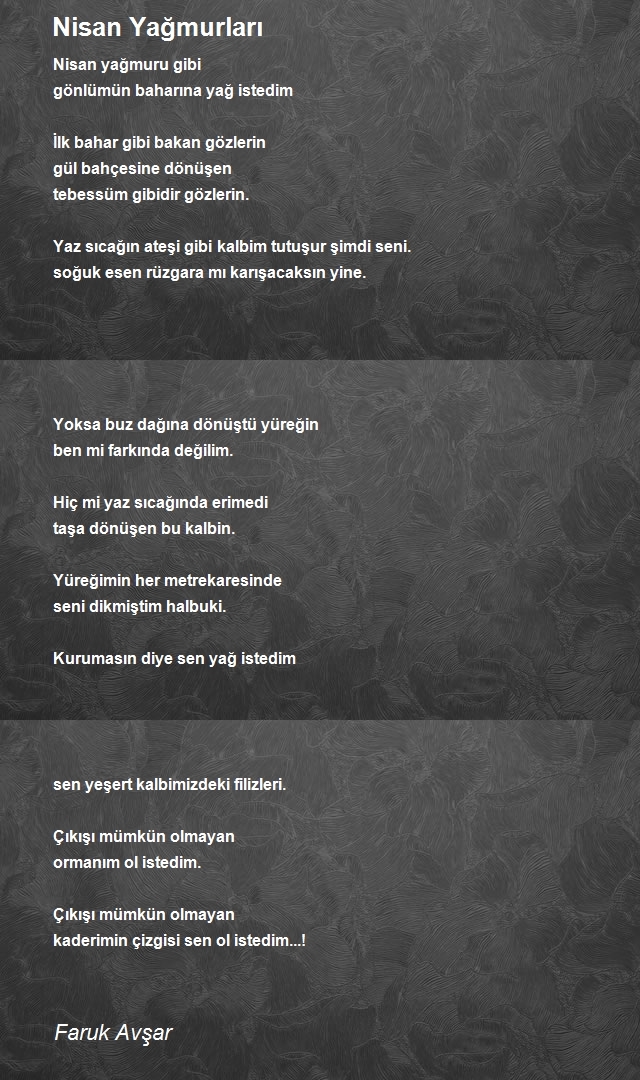 Nisan Yağmurları

Nisan yağmuru gibi
gönlümün baharına yağ istedim

İlk bahar gibi bakan gözlerin
gül bahçesine dönüşen
tebessüm gibidir gözlerin.

Yaz sıcağın ateşi gibi kalbim tutuşur şimdi seni.
soğuk esen rüzgara mı karışacaksın yine.

Yoksa buz dağına dönüştü yüreğin
ben mi farkında değilim.

Hiç mi yaz sıcağında erimedi
taşa dönüşen bu kalbin.

Yüreğimin her metrekaresinde
seni dikmiştim halbuki.

Kurumasın diye sen yağ istedim

sen yeşert kalbimizdeki filizleri.

Çıkışı mümkün olmayan
ormanım ol istedim.

Çıkışı mümkün olmayan
kaderimin çizgisi sen ol istedim...!

Faruk Avşar